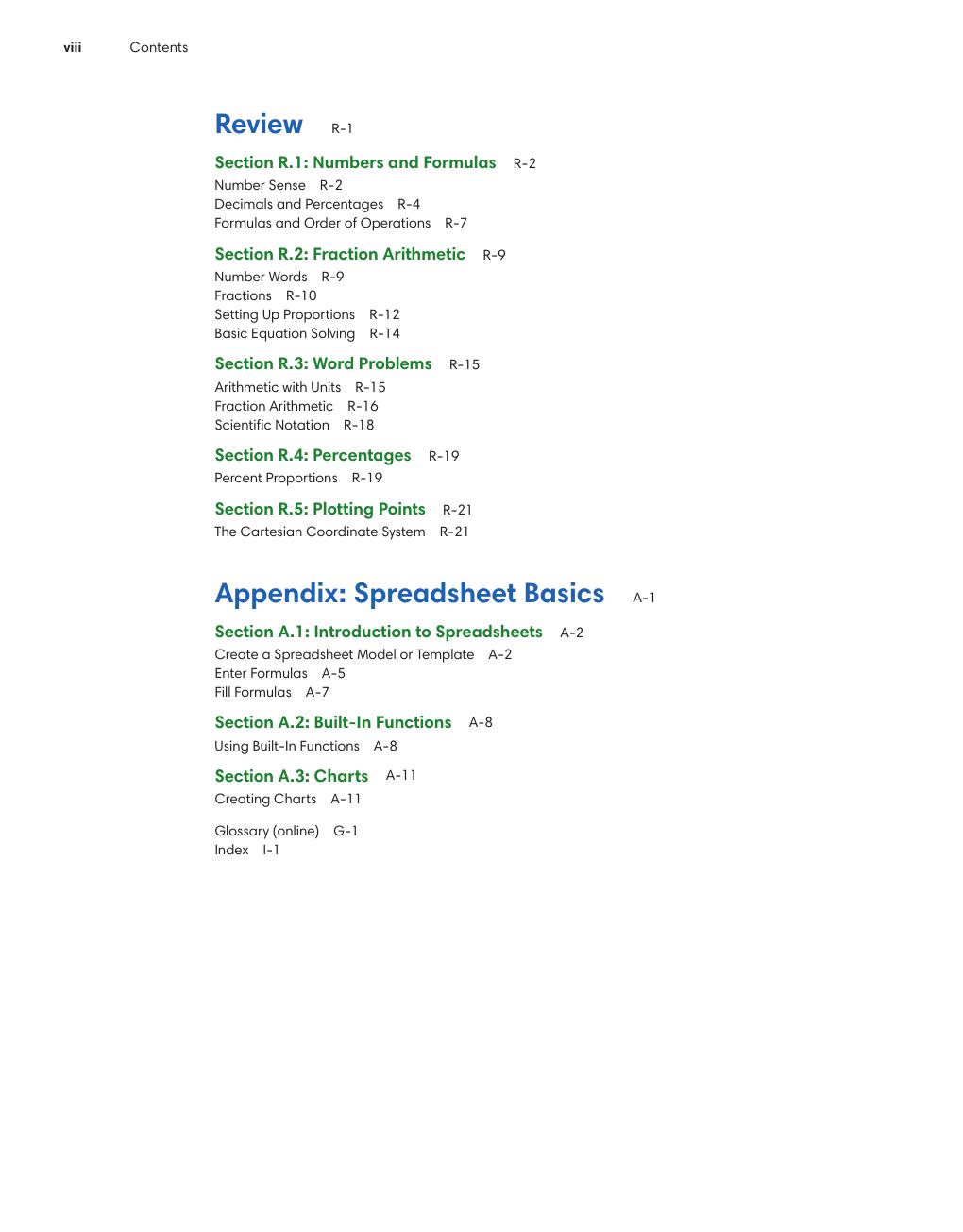 viii Contents

Review R-1

Section R.1: Numbers and Formulas R-2
Number Sense R-2
Decimals and Percentages R-4
Formulas and Order of Operations R-7

Section R.2: Fraction Arithmetic R-9
Number Words R-9
Fractions R-10
Setting Up Proportions R-12
Basic Equation Solving R-14

Section R.3: Word Problems R-15
Arithmetic with Units R-15
Fraction Arithmetic R-16
Scientific Notation R-18

Section R.4: Percentages R-19
Percent Proportions R-19

Section R.5: Plotting Points R-21
The Cartesian Coordinate System R-21

Appendix: Spreadsheet Basics A-1

Section A.1: Introduction to Spreadsheets A-2
Create a Spreadsheet Model or Template A-2
Enter Formulas A-5
Fill Formulas A-7

Section A.2: Built-In Functions A-8
Using Built-In Functions A-8

Section A.3: Charts A-11
Creating Charts A-11

Glossary (online) G-1
Index I-1